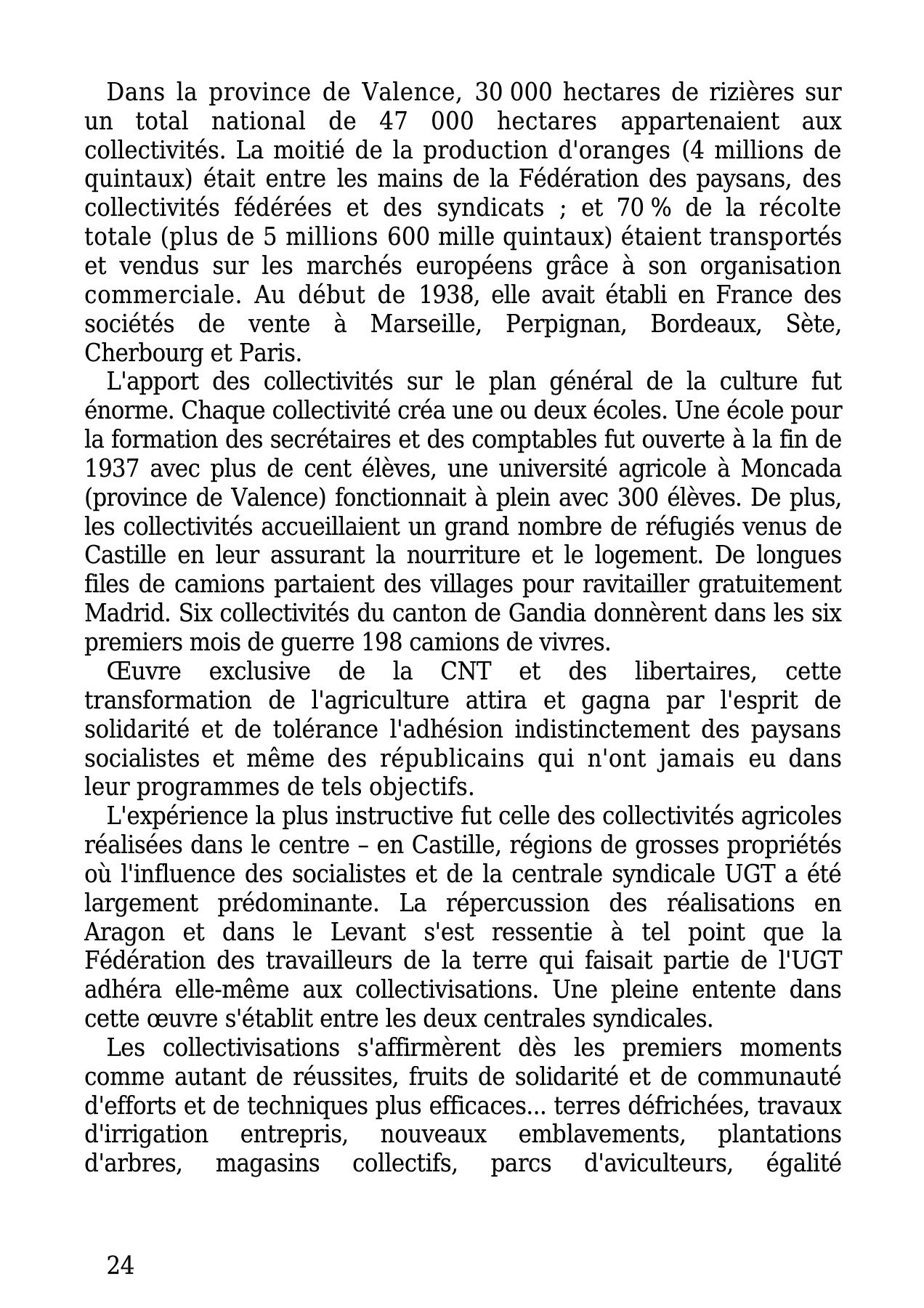 Dans la province de Valence, 30 000 hectares de rizières sur un total national de 47 000 hectares appartenaient aux collectivités. La moitié de la production d'oranges (4 millions de quintaux) était entre les mains de la Fédération des paysans, des collectivités fédérées et des syndicats ; et 70 % de la récolte totale (plus de 5 millions 600 mille quintaux) étaient transportés et vendus sur les marchés européens grâce à son organisation commerciale. Au début de 1938, elle avait établi en France des sociétés de vente à Marseille, Perpignan, Bordeaux, Sète, Cherbourg et Paris.

L'apport des collectivités sur le plan général de la culture fut énorme. Chaque collectivité créa une ou deux écoles. Une école pour la formation des secrétaires et des comptables fut ouverte à la fin de 1937 avec plus de cent élèves, une université agricole à Moncada (province de Valence) fonctionnait à plein avec 300 élèves. De plus, les collectivités accueillaient un grand nombre de réfugiés venus de Castille en leur assurant la nourriture et le logement. De longues files de camions partaient des villages pour ravitailler gratuitement Madrid. Six collectivités du canton de Gandia donnèrent dans les six premiers mois de guerre 198 camions de vivres.

Œuvre exclusive de la CNT et des libertaires, cette transformation de l'agriculture attira et gagna par l'esprit de solidarité et de tolérance l'adhésion indistinctement des paysans socialistes et même des républicains qui n'ont jamais eu dans leur programmes de tels objectifs.

L'expérience la plus instructive fut celle des collectivités agricoles réalisées dans le centre – en Castille, régions de grosses propriétés où l'influence des socialistes et de la centrale syndicale UGT a été largement prédominante. La répercussion des réalisations en Aragon et dans le Levant s'est ressentie à tel point que la Fédération des travailleurs de la terre qui faisait partie de l'UGT adhéra elle-même aux collectivisations. Une pleine entente dans cette œuvre s'établit entre les deux centrales syndicales.

Les collectivisations s'affirmèrent dès les premiers moments comme autant de réussites, fruits de solidarité et de communauté d'efforts et de techniques plus efficaces... terres défrichées, travaux d'irrigation entrepris, nouveaux emblavements, plantations d'arbres, magasins collectifs, parcs d'aviculteurs, égalité

24